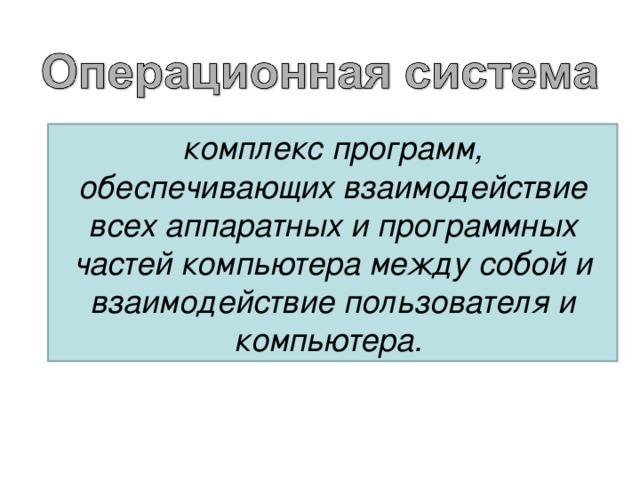 Операционная система

комплекс программ, обеспечивающих взаимодействие всех аппаратных и программных частей компьютера между собой и взаимодействие пользователя и компьютера.